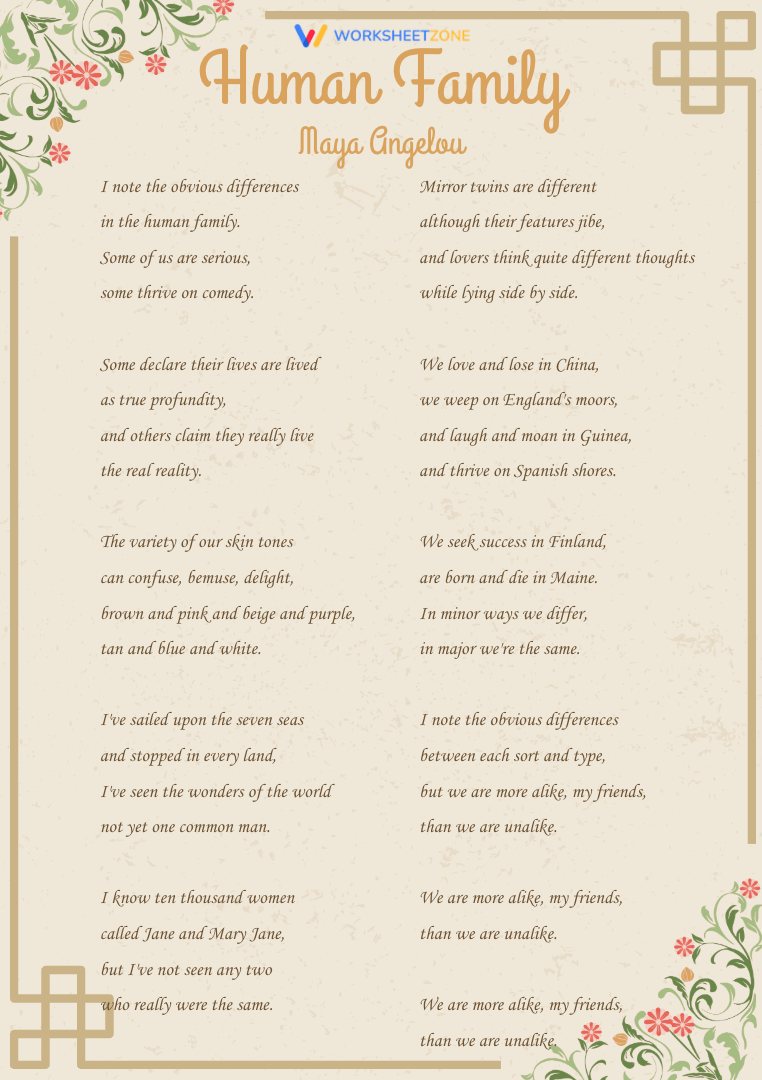 WORKSHEETZONE

Human Family

Maya Angelou

I note the obvious differences
in the human family.
Some of us are serious,
some thrive on comedy.

Some declare their lives are lived
as true profundity,
and others claim they really live
the real reality.

The variety of our skin tones
can confuse, bemuse, delight,
brown and pink and beige and purple,
tan and blue and white.

I've sailed upon the seven seas
and stopped in every land,
I've seen the wonders of the world
not yet one common man.

I know ten thousand women
called Jane and Mary Jane,
but I've not seen any two
who really were the same.

Mirror twins are different
although their features jibe,
and lovers think quite different thoughts
while lying side by side.

We love and lose in China,
we weep on England's moors,
and laugh and moan in Guinea,
and thrive on Spanish shores.

We seek success in Finland,
are born and die in Maine.
In minor ways we differ,
in major we're the same.

I note the obvious differences
between each sort and type,
but we are more alike, my friends,
than we are unalike.

We are more alike, my friends,
than we are unalike.

We are more alike, my friends,
than we are unalike.